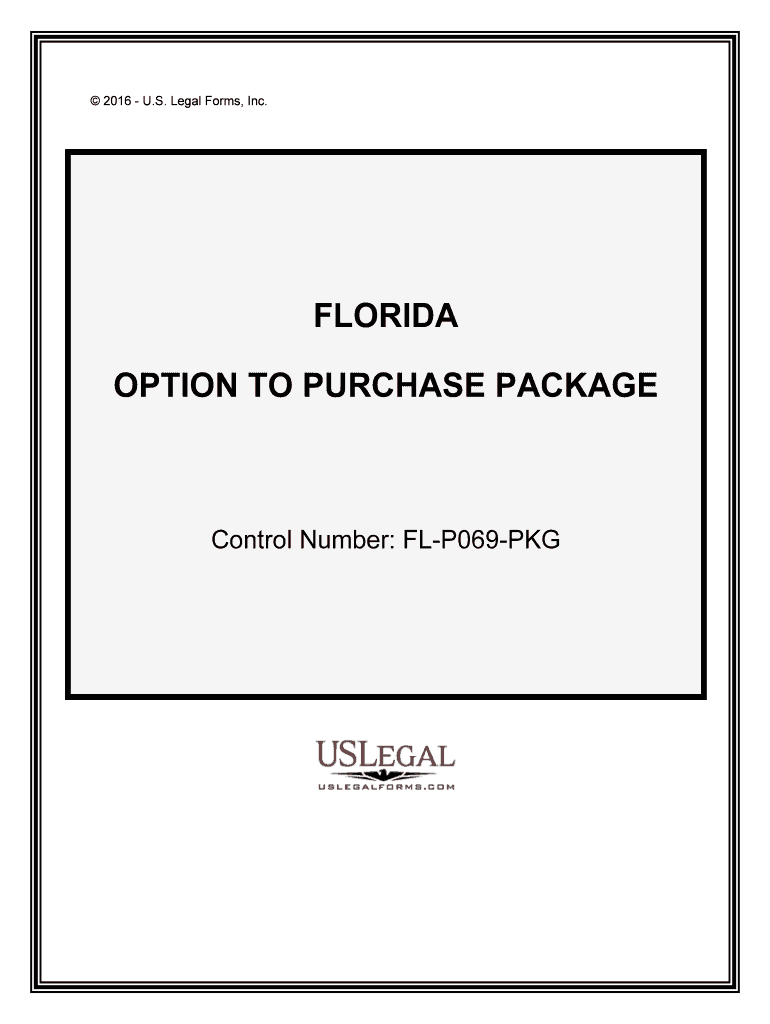 © 2016 - U.S. Legal Forms, Inc.

FLORIDA

OPTION TO PURCHASE PACKAGE

Control Number: FL-P069-PKG

USLEGAL
USLEGALFORMS.COM